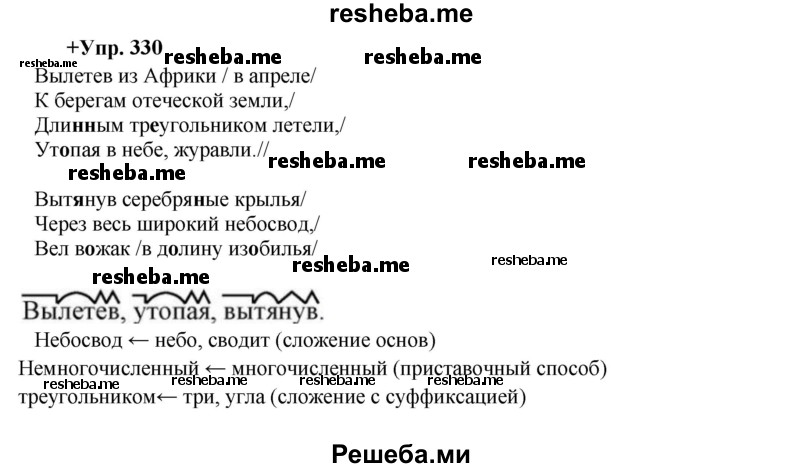 resheba.me

+Упр. 330 resheba.me resheba.me
resheba.me
Вылетев из Африки / в апреле/
К берегам отеческой земли,/
Длинным треугольником летели,/
Утопая в небе, журавли.//
resheba.me resheba.me resheba.me
Вытянув серебряные крылья/
Через весь широкий небосвод,/
Вел вожак /в долину изобилья/
resheba.me resheba.me resheba.me

Вылетев, утопая, вытянув.
Небосвод ← небо, сводит (сложение основ)
Немногочисленный ← многочисленный (приставочный способ)
resheba.me resheba.me resheba.me resheba.me
треугольником← три, угла (сложение с суффиксацией)

Решеба.ми